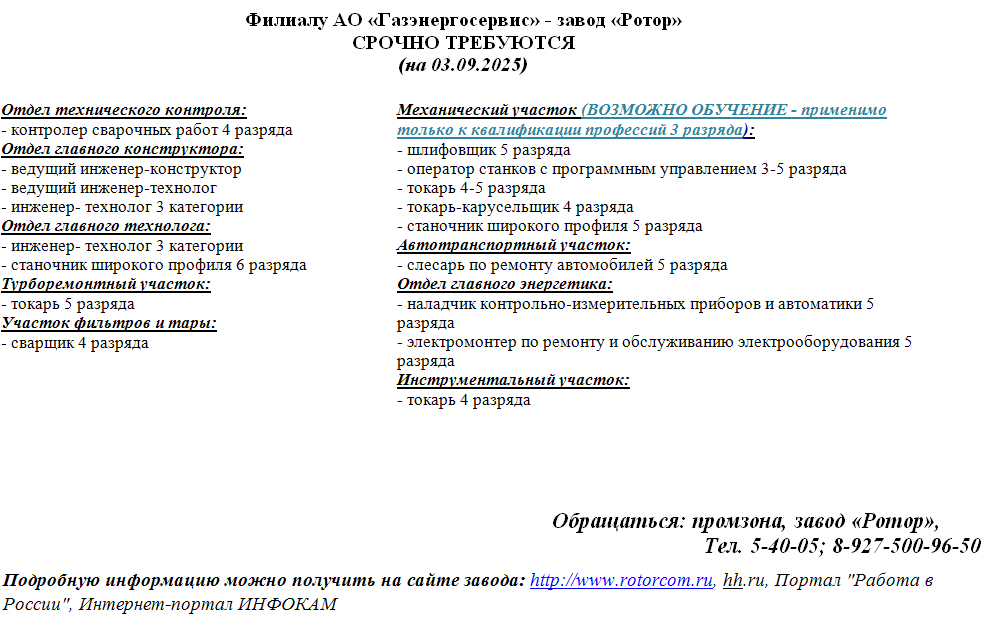 Филиалу АО «Газэнергосервис» - завод «Ротор»
СРОЧНО ТРЕБУЮТСЯ
(на 03.09.2025)

Отдел технического контроля:
- контролер сварочных работ 4 разряда
Отдел главного конструктора:
- ведущий инженер-конструктор
- ведущий инженер-технолог
- инженер- технолог 3 категории
Отдел главного технолога:
- инженер- технолог 3 категории
- станочник широкого профиля 6 разряда
Турборемонтный участок:
- токарь 5 разряда
Участок фильтров и тары:
- сварщик 4 разряда

Механический участок (ВОЗМОЖНО ОБУЧЕНИЕ - применимо только к квалификации профессий 3 разряда):
- шлифовщик 5 разряда
- оператор станков с программным управлением 3-5 разряда
- токарь 4-5 разряда
- токарь-карусельщик 4 разряда
- станочник широкого профиля 5 разряда
Автотранспортный участок:
- слесарь по ремонту автомобилей 5 разряда
Отдел главного энергетика:
- наладчик контрольно-измерительных приборов и автоматики 5 разряда
- электромонтер по ремонту и обслуживанию электрооборудования 5 разряда
Инструментальный участок:
- токарь 4 разряда

Обращаться: промзона, завод «Ротор»,
Тел. 5-40-05; 8-927-500-96-50

Подробную информацию можно получить на сайте завода: http://www.rotorcom.ru, hh.ru, Портал "Работа в России", Интернет-портал ИНФОКАМ